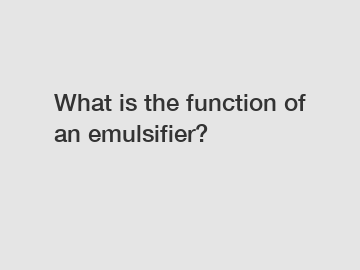 What is the function of an emulsifier?